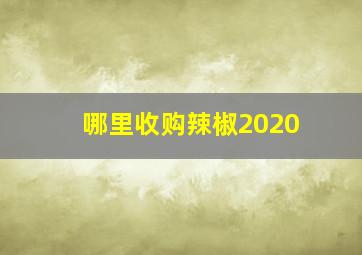 哪里收购辣椒2020